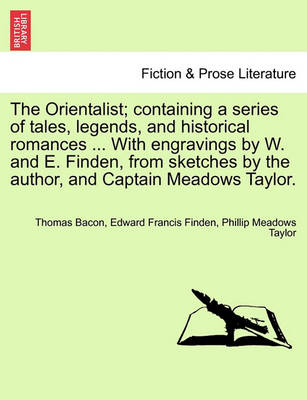 BRITISH LIBRARY

Fiction & Prose Literature

The Orientalist; containing a series of tales, legends, and historical romances ... With engravings by W. and E. Finden, from sketches by the author, and Captain Meadows Taylor.

Thomas Bacon, Edward Francis Finden, Phillip Meadows Taylor